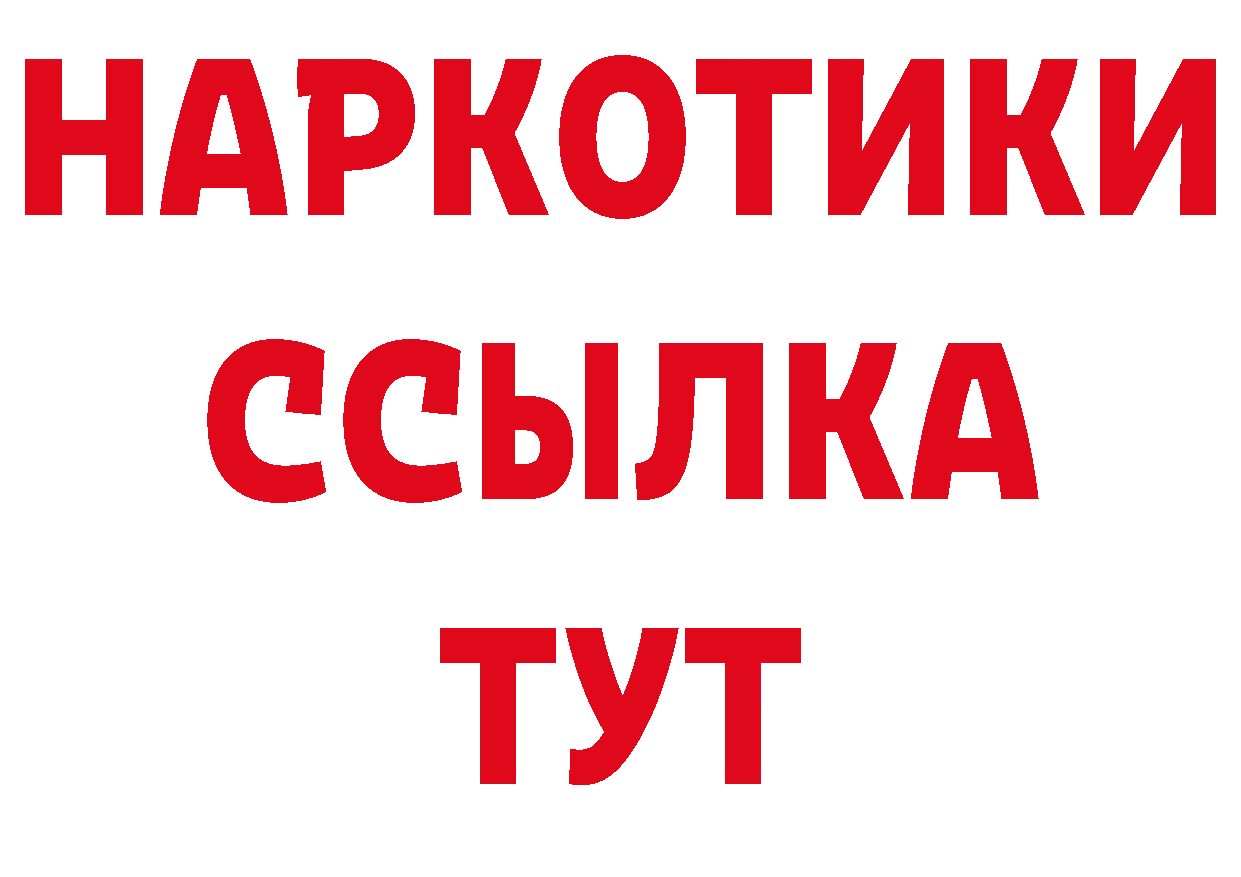 НАРКОТИКИ ССЫЛКА ТУТ